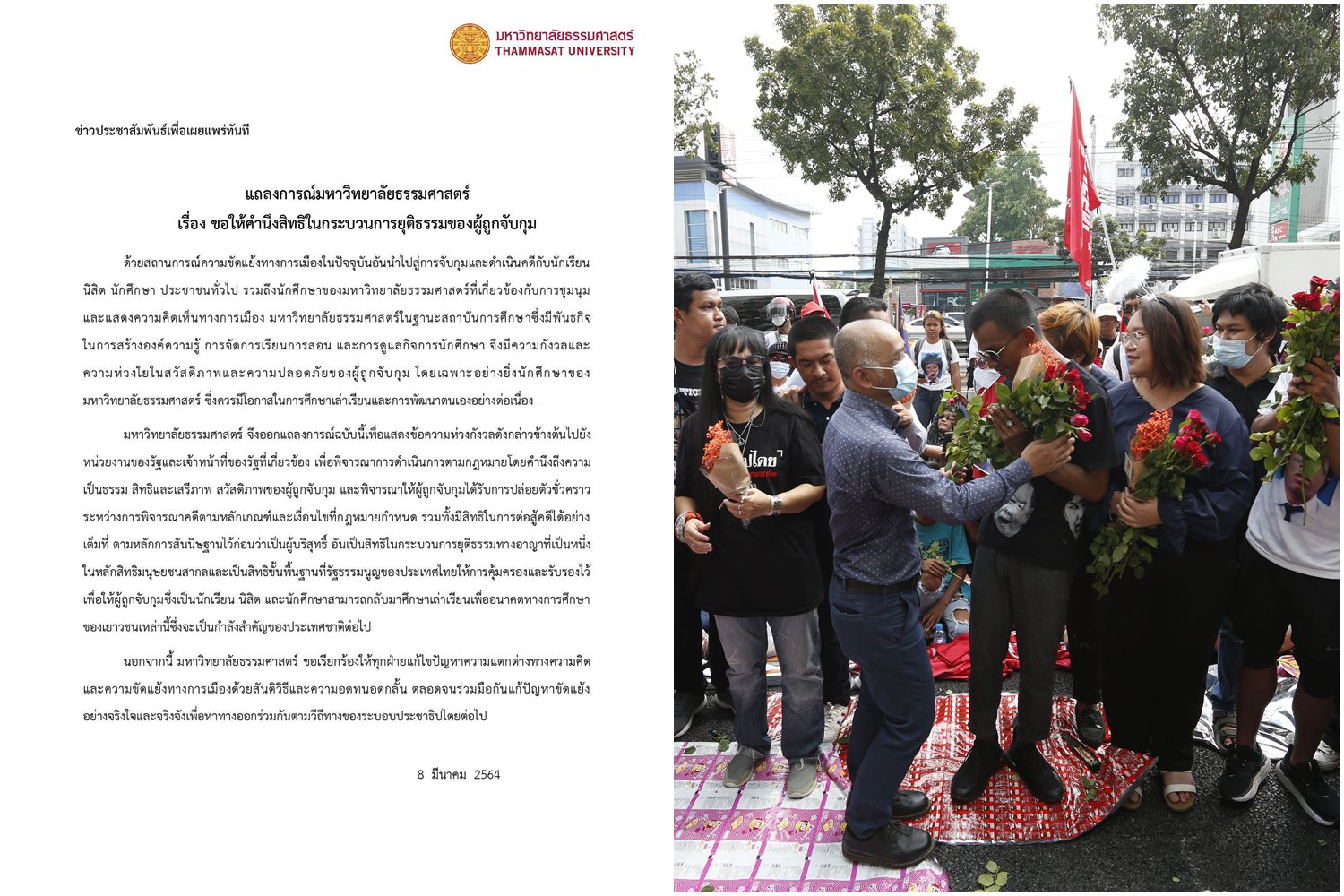 มหาวิทยาลัยธรรมศาสตร์
THAMMASAT UNIVERSITY

ข่าวประชาสัมพันธ์เพื่อเผยแพร่ทันที

แถลงการณ์มหาวิทยาลัยธรรมศาสตร์
เรื่อง ขอให้คำนึงสิทธิในกระบวนการยุติธรรมของผู้ถูกจับกุม

ด้วยสถานการณ์ความขัดแย้งทางการเมืองในปัจจุบันอันนำไปสู่การจับกุมและดำเนินคดีกับนักเรียน นิสิต นักศึกษา ประชาชนทั่วไป รวมถึงนักศึกษาของมหาวิทยาลัยธรรมศาสตร์ที่เกี่ยวข้องกับการชุมนุมและแสดงความคิดเห็นทางการเมือง มหาวิทยาลัยธรรมศาสตร์ในฐานะสถาบันการศึกษาซึ่งมีพันธกิจในการสร้างองค์ความรู้ การจัดการเรียนการสอน และการดูแลกิจการนักศึกษา จึงมีความกังวลและความห่วงใยในสวัสดิภาพและความปลอดภัยของผู้ถูกจับกุม โดยเฉพาะอย่างยิ่งนักศึกษาของมหาวิทยาลัยธรรมศาสตร์ ซึ่งควรมีโอกาสในการศึกษาเล่าเรียนและการพัฒนาตนเองอย่างต่อเนื่อง

มหาวิทยาลัยธรรมศาสตร์ จึงออกแถลงการณ์ฉบับนี้เพื่อแสดงข้อความห่วงกังวลดังกล่าวข้างต้นไปยังหน่วยงานของรัฐและเจ้าหน้าที่ของรัฐที่เกี่ยวข้อง เพื่อพิจารณาการดำเนินการตามกฎหมายโดยคำนึงถึงความเป็นธรรม สิทธิและเสรีภาพ สวัสดิภาพของผู้ถูกจับกุม และพิจารณาให้ผู้ถูกจับกุมได้รับการปล่อยตัวชั่วคราวระหว่างการพิจารณาคดีตามหลักเกณฑ์และเงื่อนไขที่กฎหมายกำหนด รวมทั้งมีสิทธิในการต่อสู้คดีได้อย่างเต็มที่ ตามหลักการสันนิษฐานไว้ก่อนว่าเป็นผู้บริสุทธิ์ อันเป็นสิทธิในกระบวนการยุติธรรมทางอาญาที่เป็นหนึ่งในหลักสิทธิมนุษยชนสากลและเป็นสิทธิขั้นพื้นฐานที่รัฐธรรมนูญของประเทศไทยให้การคุ้มครองและรับรองไว้ เพื่อให้ผู้ถูกจับกุมซึ่งเป็นนักเรียน นิสิต และนักศึกษาสามารถกลับมาศึกษาเล่าเรียนเพื่ออนาคตทางการศึกษาของเยาวชนเหล่านี้ซึ่งจะเป็นกำลังสำคัญของประเทศชาติต่อไป

นอกจากนี้ มหาวิทยาลัยธรรมศาสตร์ ขอเรียกร้องให้ทุกฝ่ายแก้ไขปัญหาความแตกต่างทางความคิดและความขัดแย้งทางการเมืองด้วยสันติวิธีและความอดทนอดกลั้น ตลอดจนร่วมมือกันแก้ปัญหาขัดแย้งอย่างจริงใจและจริงจังเพื่อหาทางออกร่วมกันตามวิถีทางของระบอบประชาธิปไตยต่อไป

8 มีนาคม 2564